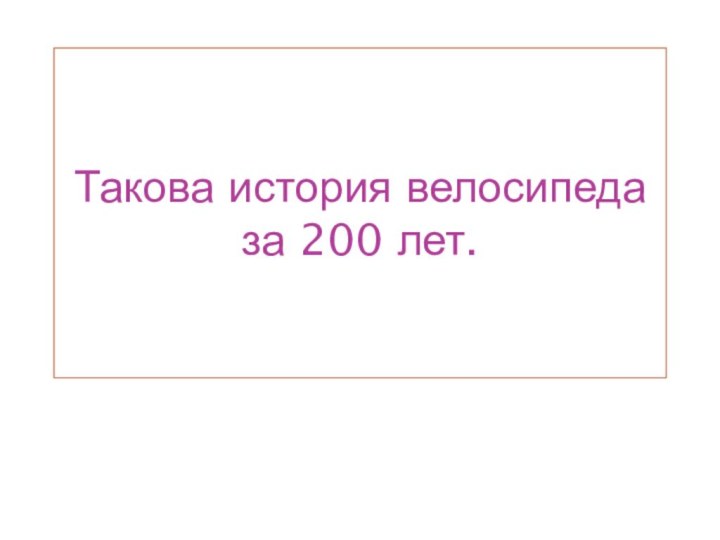 Такова история велосипеда за 200 лет.